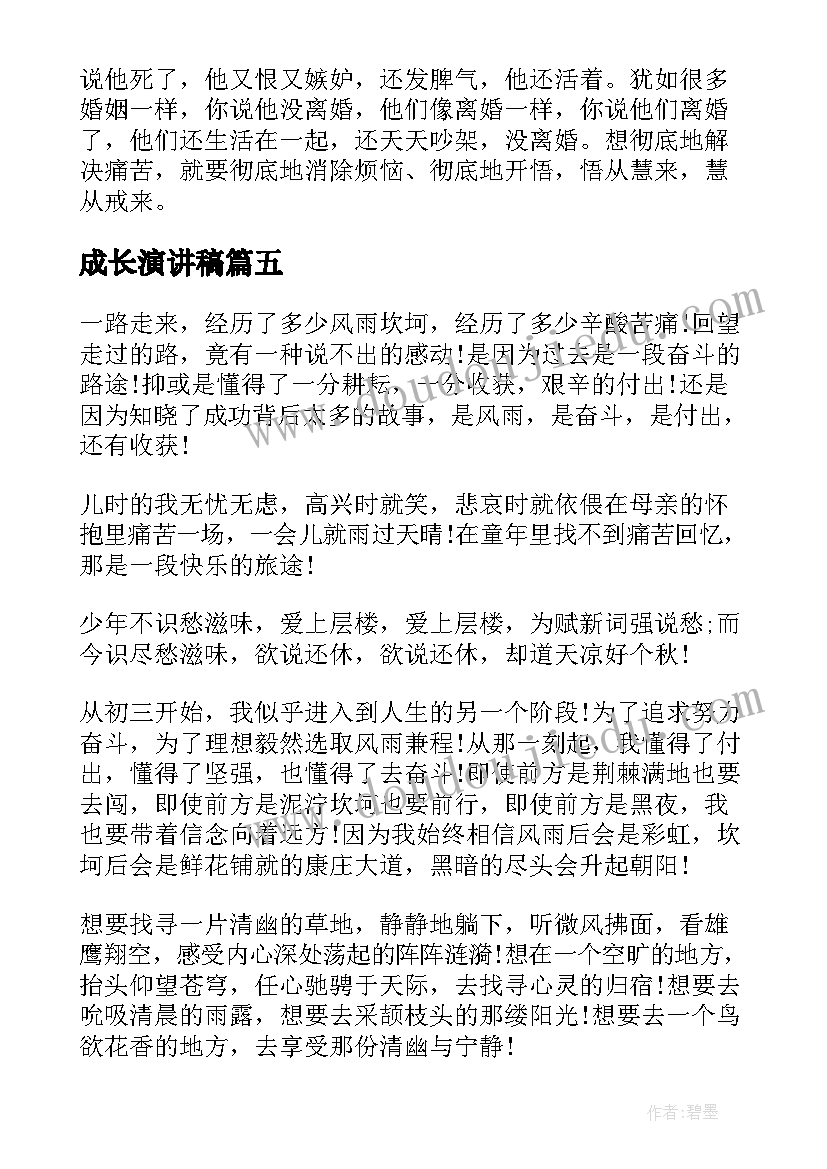 说他死了，他又恨又嫉妒，还发脾气，他还活着。犹如很多婚姻一样，你说他没离婚，他们像离婚一样，你说他们离婚了，他们还生活在一起，还天天吵架，没离婚。想彻底地解决痛苦，就要彻底地消除烦恼、彻底地开悟，悟从慧来，慧从戒来。

成长演讲稿篇五

一路走来，经历了多少风雨坎坷，经历了多少辛酸苦痛!回望走过的路，竟有一种说不出的感动!是因为过去是一段奋斗的路途!抑或是懂得了一分耕耘，一分收获，艰辛的付出!还是因为知晓了成功背后太多的故事，是风雨，是奋斗，是付出，还有收获!

儿时的我无忧无虑，高兴时就笑，悲哀时就依偎在母亲的怀抱里痛苦一场，一会儿就雨过天晴!在童年里找不到痛苦回忆，那是一段快乐的旅途!

少年不识愁滋味，爱上层楼，爱上层楼，为赋新词强说愁;而今识尽愁滋味，欲说还休，欲说还休，却道天凉好个秋!

从初三开始，我似乎进入到人生的另一个阶段!为了追求努力奋斗，为了理想毅然选取风雨兼程!从那一刻起，我懂得了付出，懂得了坚强，也懂得了去奋斗!即使前方是荆棘满地也要去闯，即使前方是泥泞坎坷也要前行，即使前方是黑夜，我也要带着信念向着远方!因为我始终相信风雨后会是彩虹，坎坷后会是鲜花铺就的康庄大道，黑暗的尽头会升起朝阳!

想要找寻一片清幽的草地，静静地躺下，听微风拂面，看雄鹰翔空，感受内心深处荡起的阵阵涟漪!想在一个空旷的地方，抬头仰望苍穹，任心驰骋于天际，去找寻心灵的归宿!想要去吮吸清晨的雨露，想要去采颉枝头的那缕阳光!想要去一个鸟欲花香的地方，去享受那份清幽与宁静!

作者：碧墨